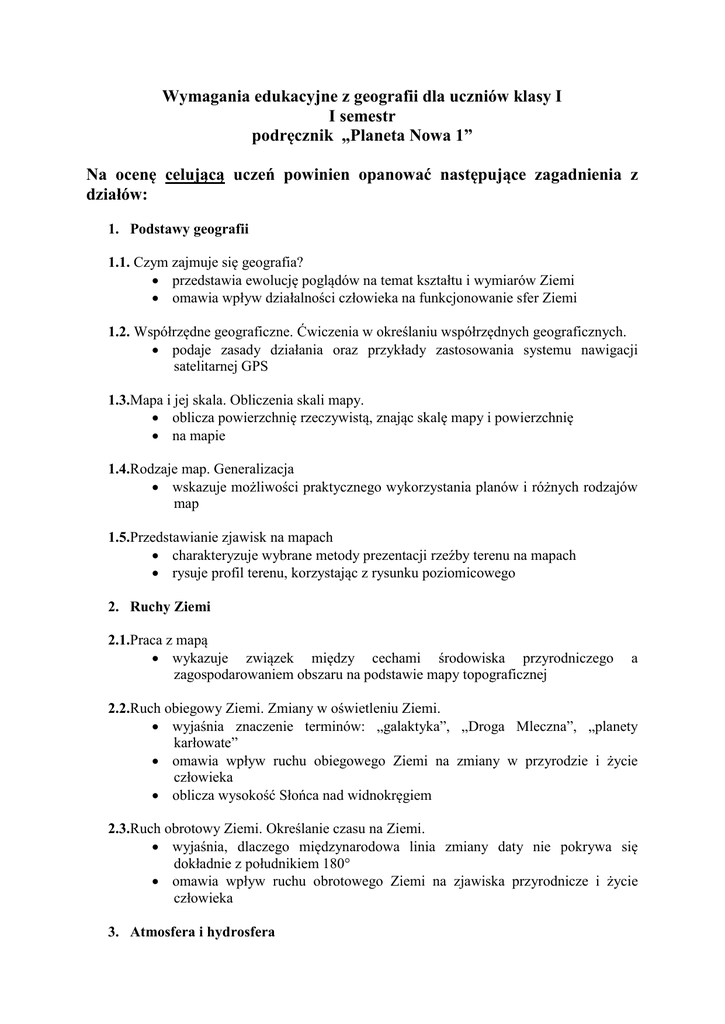 Wymagania edukacyjne z geografii dla uczniów klasy I
I semestr
podręcznik „Planeta Nowa 1”

Na ocenę celującą uczeń powinien opanować następujące zagadnienia z działów:

1. Podstawy geografii

1.1. Czym zajmuje się geografia?
• przedstawia ewolucję poglądów na temat kształtu i wymiarów Ziemi
• omawia wpływ działalności człowieka na funkcjonowanie sfer Ziemi

1.2. Współrzędne geograficzne. Ćwiczenia w określaniu współrzędnych geograficznych.
• podaje zasady działania oraz przykłady zastosowania systemu nawigacji satelitarnej GPS

1.3.Mapa i jej skala. Obliczenia skali mapy.
• oblicza powierzchnię rzeczywistą, znając skalę mapy i powierzchnię
• na mapie

1.4.Rodzaje map. Generalizacja
• wskazuje możliwości praktycznego wykorzystania planów i różnych rodzajów map

1.5.Przedstawianie zjawisk na mapach
• charakteryzuje wybrane metody prezentacji rzeźby terenu na mapach
• rysuje profil terenu, korzystając z rysunku poziomicowego

2. Ruchy Ziemi

2.1.Praca z mapą
• wykazuje związek między cechami środowiska przyrodniczego a zagospodarowaniem obszaru na podstawie mapy topograficznej

2.2.Ruch obiegowy Ziemi. Zmiany w oświetleniu Ziemi.
• wyjaśnia znaczenie terminów: „galaktyka”, „Droga Mleczna”, „planety karłowate”
• omawia wpływ ruchu obiegowego Ziemi na zmiany w przyrodzie i życie człowieka
• oblicza wysokość Słońca nad widnokręgiem

2.3.Ruch obrotowy Ziemi. Określanie czasu na Ziemi.
• wyjaśnia, dlaczego międzynarodowa linia zmiany daty nie pokrywa się dokładnie z południkiem 180°
• omawia wpływ ruchu obrotowego Ziemi na zjawiska przyrodnicze i życie człowieka

3. Atmosfera i hydrosfera